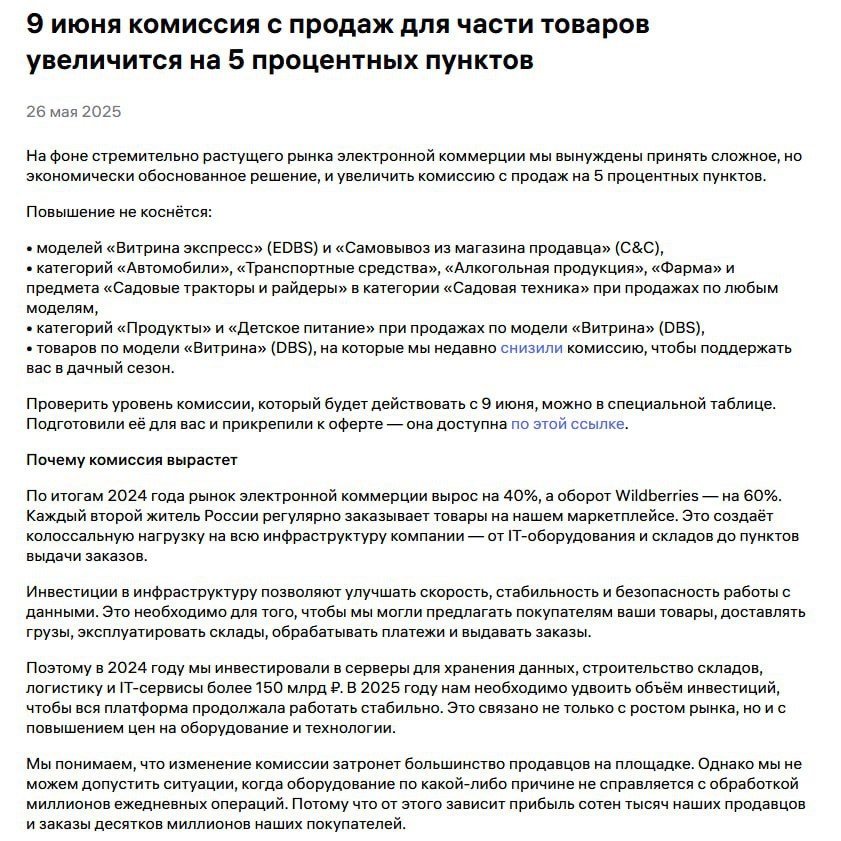 9 июня комиссия с продаж для части товаров увеличится на 5 процентных пунктов

26 мая 2025

На фоне стремительно растущего рынка электронной коммерции мы вынуждены принять сложное, но экономически обоснованное решение, и увеличить комиссию с продаж на 5 процентных пунктов.

Повышение не коснётся:

• моделей «Витрина экспресс» (EDBS) и «Самовывоз из магазина продавца» (C&C),
• категорий «Автомобили», «Транспортные средства», «Алкогольная продукция», «Фарма» и предмета «Садовые тракторы и райдеры» в категории «Садовая техника» при продажах по любым моделям,
• категорий «Продукты» и «Детское питание» при продажах по модели «Витрина» (DBS),
• товаров по модели «Витрина» (DBS), на которые мы недавно снизили комиссию, чтобы поддержать вас в дачный сезон.

Проверить уровень комиссии, который будет действовать с 9 июня, можно в специальной таблице. Подготовили её для вас и прикрепили к оферте — она доступна по этой ссылке.

Почему комиссия вырастет

По итогам 2024 года рынок электронной коммерции вырос на 40%, а оборот Wildberries — на 60%. Каждый второй житель России регулярно заказывает товары на нашем маркетплейсе. Это создаёт колоссальную нагрузку на всю инфраструктуру компании — от IT-оборудования и складов до пунктов выдачи заказов.

Инвестиции в инфраструктуру позволяют улучшать скорость, стабильность и безопасность работы с данными. Это необходимо для того, чтобы мы могли предлагать покупателям ваши товары, доставлять грузы, эксплуатировать склады, обрабатывать платежи и выдавать заказы.

Поэтому в 2024 году мы инвестировали в серверы для хранения данных, строительство складов, логистику и IT-сервисы более 150 млрд ₽. В 2025 году нам необходимо удвоить объём инвестиций, чтобы вся платформа продолжала работать стабильно. Это связано не только с ростом рынка, но и с повышением цен на оборудование и технологии.

Мы понимаем, что изменение комиссии затронет большинство продавцов на площадке. Однако мы не можем допустить ситуации, когда оборудование по какой-либо причине не справляется с обработкой миллионов ежедневных операций. Потому что от этого зависит прибыль сотен тысяч наших продавцов и заказы десятков миллионов наших покупателей.